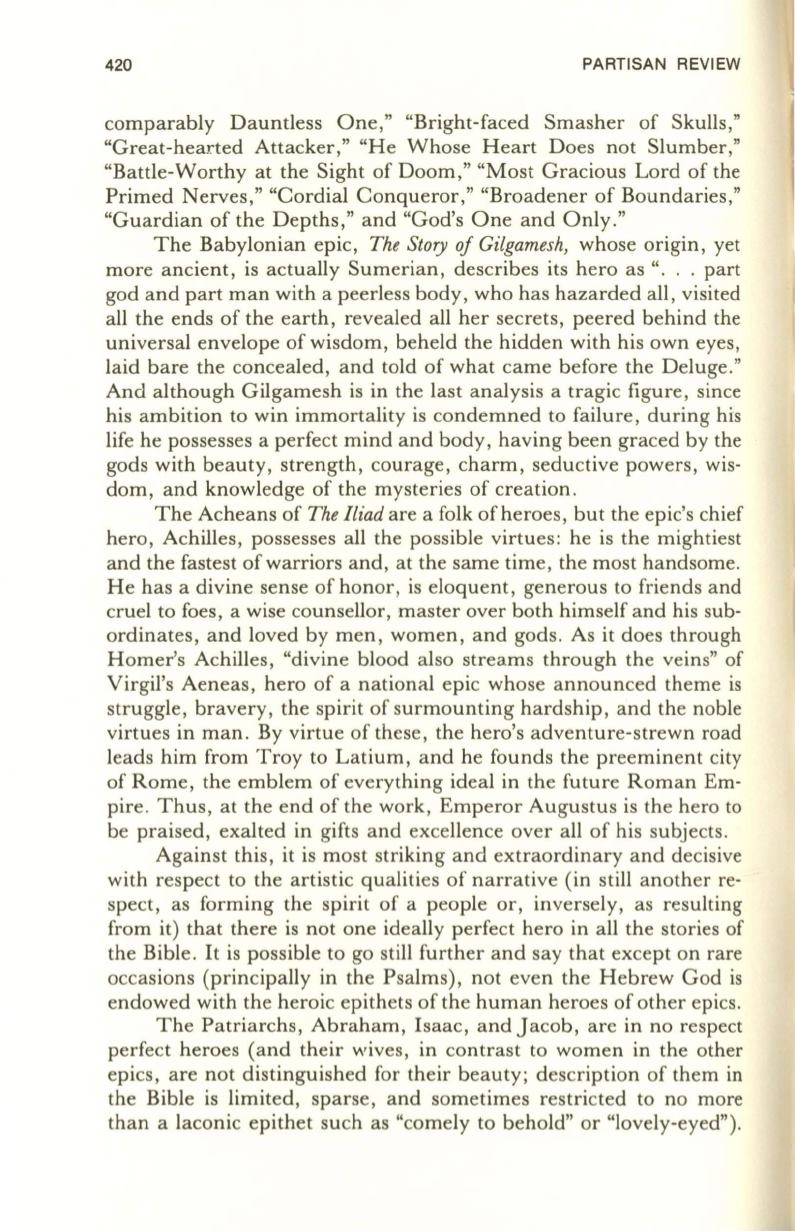 420 PARTISAN REVIEW

comparably Dauntless One," "Bright-faced Smasher of Skulls," "Great-hearted Attacker," "He Whose Heart Does not Slumber," "Battle-Worthy at the Sight of Doom," "Most Gracious Lord of the Primed Nerves," "Cordial Conqueror," "Broadener of Boundaries," "Guardian of the Depths," and "God's One and Only."

The Babylonian epic, The Story of Gilgamesh, whose origin, yet more ancient, is actually Sumerian, describes its hero as ". . . part god and part man with a peerless body, who has hazarded all, visited all the ends of the earth, revealed all her secrets, peered behind the universal envelope of wisdom, beheld the hidden with his own eyes, laid bare the concealed, and told of what came before the Deluge." And although Gilgamesh is in the last analysis a tragic figure, since his ambition to win immortality is condemned to failure, during his life he possesses a perfect mind and body, having been graced by the gods with beauty, strength, courage, charm, seductive powers, wisdom, and knowledge of the mysteries of creation.

The Acheans of The Iliad are a folk of heroes, but the epic's chief hero, Achilles, possesses all the possible virtues: he is the mightiest and the fastest of warriors and, at the same time, the most handsome. He has a divine sense of honor, is eloquent, generous to friends and cruel to foes, a wise counsellor, master over both himself and his subordinates, and loved by men, women, and gods. As it does through Homer's Achilles, "divine blood also streams through the veins" of Virgil's Aeneas, hero of a national epic whose announced theme is struggle, bravery, the spirit of surmounting hardship, and the noble virtues in man. By virtue of these, the hero's adventure-strewn road leads him from Troy to Latium, and he founds the preeminent city of Rome, the emblem of everything ideal in the future Roman Empire. Thus, at the end of the work, Emperor Augustus is the hero to be praised, exalted in gifts and excellence over all of his subjects.

Against this, it is most striking and extraordinary and decisive with respect to the artistic qualities of narrative (in still another respect, as forming the spirit of a people or, inversely, as resulting from it) that there is not one ideally perfect hero in all the stories of the Bible. It is possible to go still further and say that except on rare occasions (principally in the Psalms), not even the Hebrew God is endowed with the heroic epithets of the human heroes of other epics.

The Patriarchs, Abraham, Isaac, and Jacob, are in no respect perfect heroes (and their wives, in contrast to women in the other epics, are not distinguished for their beauty; description of them in the Bible is limited, sparse, and sometimes restricted to no more than a laconic epithet such as "comely to behold" or "lovely-eyed").